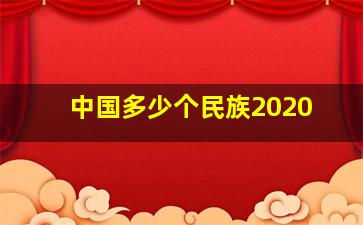 中国多少个民族2020